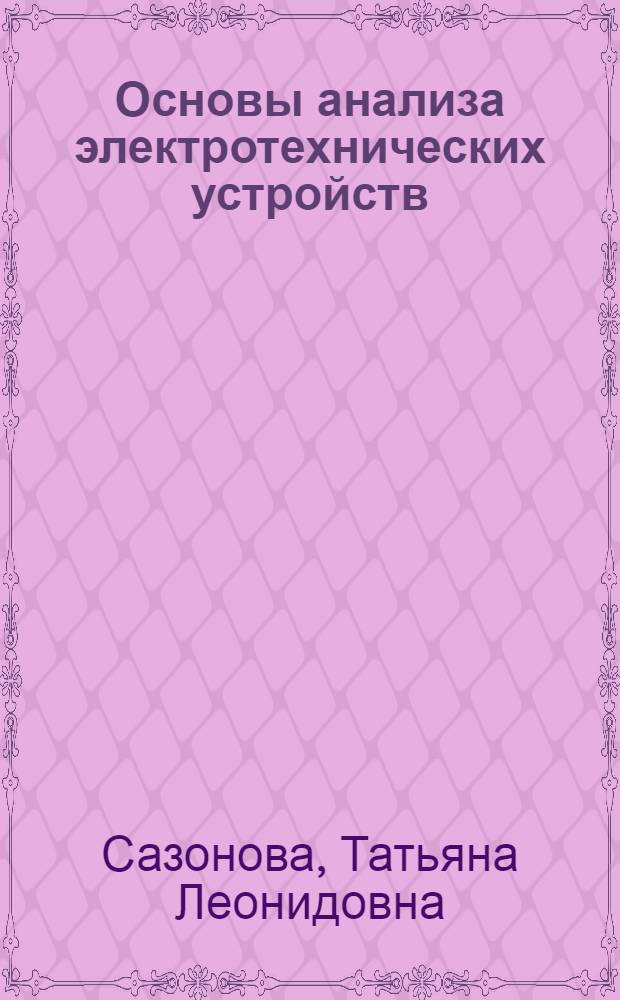 Основы анализа электротехнических устройств

Сазонова, Татьяна Леонидовна